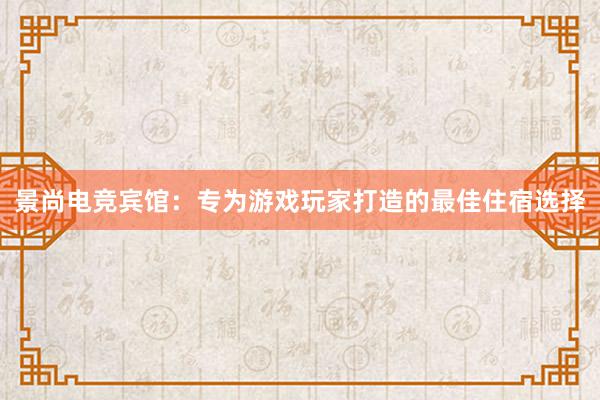 景尚电竞宾馆：专为游戏玩家打造的最佳住宿选择